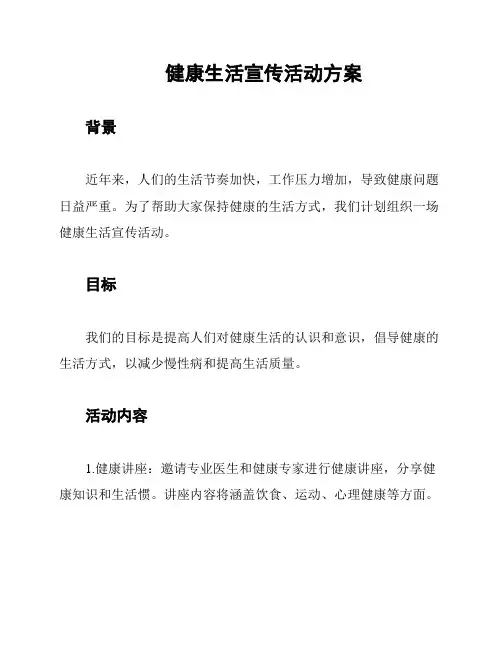 健康生活宣传活动方案

背景

近年来，人们的生活节奏加快，工作压力增加，导致健康问题日益严重。为了帮助大家保持健康的生活方式，我们计划组织一场健康生活宣传活动。

目标

我们的目标是提高人们对健康生活的认识和意识，倡导健康的生活方式，以减少慢性病和提高生活质量。

活动内容

1.健康讲座：邀请专业医生和健康专家进行健康讲座，分享健康知识和生活惯。讲座内容将涵盖饮食、运动、心理健康等方面。